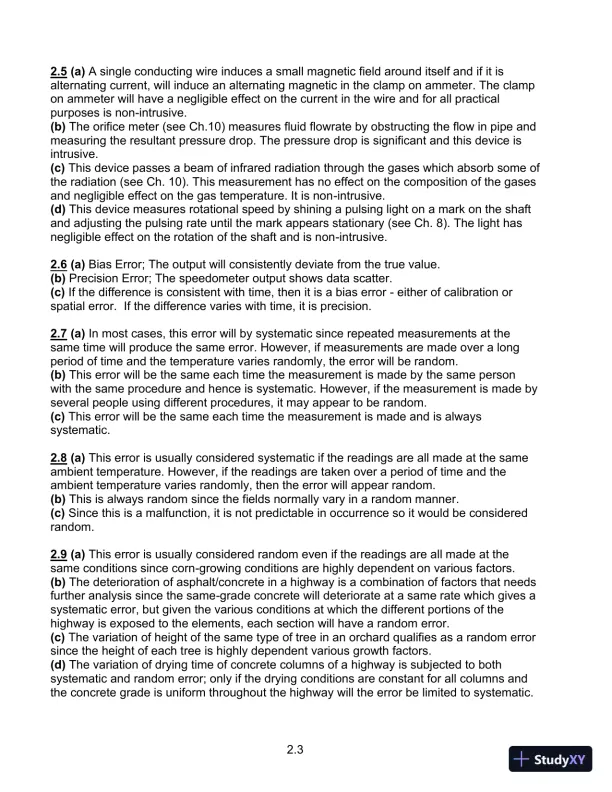 2.5 (a) A single conducting wire induces a small magnetic field around itself and if it is alternating current, will induce an alternating magnetic in the clamp on ammeter. The clamp on ammeter will have a negligible effect on the current in the wire and for all practical purposes is non-intrusive.
(b) The orifice meter (see Ch.10) measures fluid flowrate by obstructing the flow in pipe and measuring the resultant pressure drop. The pressure drop is significant and this device is intrusive.
(c) This device passes a beam of infrared radiation through the gases which absorb some of the radiation (see Ch. 10). This measurement has no effect on the composition of the gases and negligible effect on the gas temperature. It is non-intrusive.
(d) This device measures rotational speed by shining a pulsing light on a mark on the shaft and adjusting the pulsing rate until the mark appears stationary (see Ch. 8). The light has negligible effect on the rotation of the shaft and is non-intrusive.

2.6 (a) Bias Error; The output will consistently deviate from the true value.
(b) Precision Error; The speedometer output shows data scatter.
(c) If the difference is consistent with time, then it is a bias error - either of calibration or spatial error. If the difference varies with time, it is precision.

2.7 (a) In most cases, this error will by systematic since repeated measurements at the same time will produce the same error. However, if measurements are made over a long period of time and the temperature varies randomly, the error will be random.
(b) This error will be the same each time the measurement is made by the same person with the same procedure and hence is systematic. However, if the measurement is made by several people using different procedures, it may appear to be random.
(c) This error will be the same each time the measurement is made and is always systematic.

2.8 (a) This error is usually considered systematic if the readings are all made at the same ambient temperature. However, if the readings are taken over a period of time and the ambient temperature varies randomly, then the error will appear random.
(b) This is always random since the fields normally vary in a random manner.
(c) Since this is a malfunction, it is not predictable in occurrence so it would be considered random.

2.9 (a) This error is usually considered random even if the readings are all made at the same conditions since corn-growing conditions are highly dependent on various factors.
(b) The deterioration of asphalt/concrete in a highway is a combination of factors that needs further analysis since the same-grade concrete will deteriorate at a same rate which gives a systematic error, but given the various conditions at which the different portions of the highway is exposed to the elements, each section will have a random error.
(c) The variation of height of the same type of tree in an orchard qualifies as a random error since the height of each tree is highly dependent various growth factors.
(d) The variation of drying time of concrete columns of a highway is subjected to both systematic and random error; only if the drying conditions are constant for all columns and the concrete grade is uniform throughout the highway will the error be limited to systematic.

2.3

StudyXY